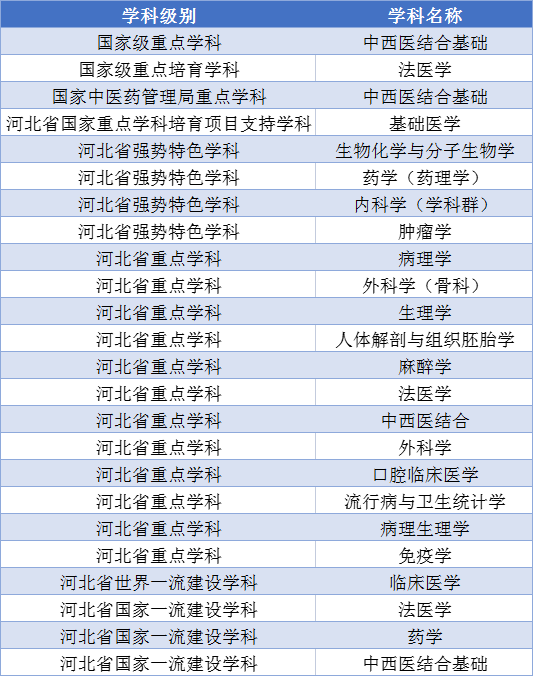 | 学科级别 | 学科名称 |
|---|---|
| 国家级重点学科 | 中西医结合基础 |
| 国家级重点培育学科 | 法医学 |
| 国家中医药管理局重点学科 | 中西医结合基础 |
| 河北省国家重点学科培育项目支持学科 | 基础医学 |
| 河北省强势特色学科 | 生物化学与分子生物学 |
| 河北省强势特色学科 | 药学（药理学） |
| 河北省强势特色学科 | 内科学（学科群） |
| 河北省强势特色学科 | 肿瘤学 |
| 河北省重点学科 | 病理学 |
| 河北省重点学科 | 外科学（骨科） |
| 河北省重点学科 | 生理学 |
| 河北省重点学科 | 人体解剖与组织胚胎学 |
| 河北省重点学科 | 麻醉学 |
| 河北省重点学科 | 法医学 |
| 河北省重点学科 | 中西医结合 |
| 河北省重点学科 | 外科学 |
| 河北省重点学科 | 口腔临床医学 |
| 河北省重点学科 | 流行病与卫生统计学 |
| 河北省重点学科 | 病理生理学 |
| 河北省重点学科 | 免疫学 |
| 河北省世界一流建设学科 | 临床医学 |
| 河北省国家一流建设学科 | 法医学 |
| 河北省国家一流建设学科 | 药学 |
| 河北省国家一流建设学科 | 中西医结合基础 |